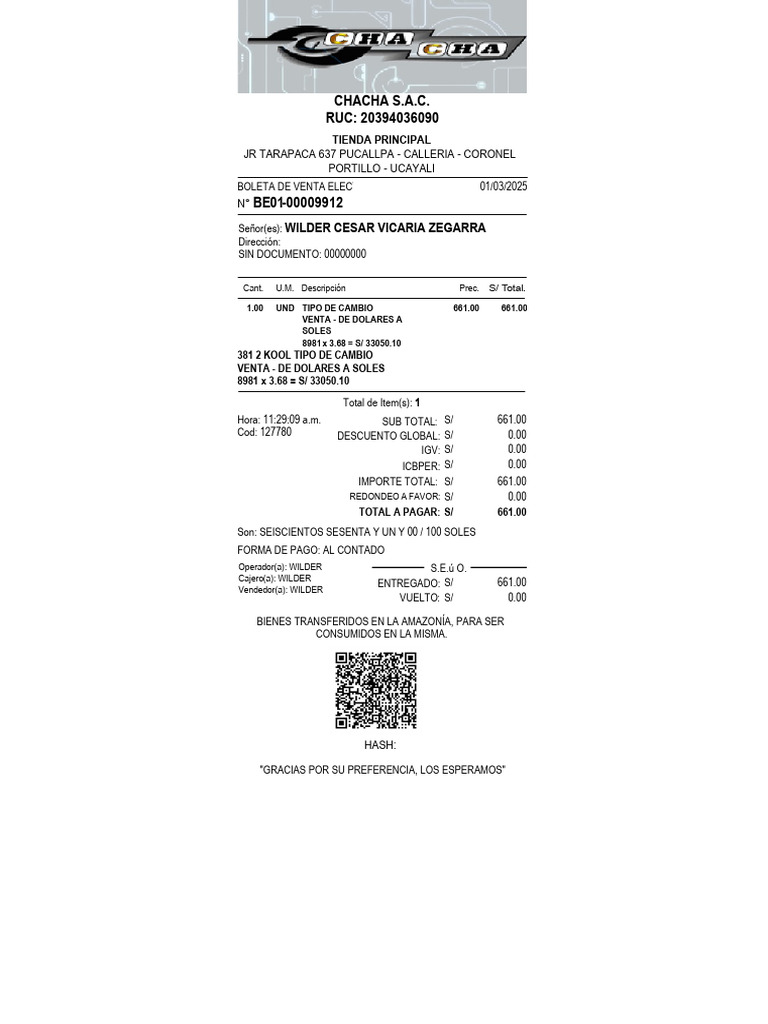 CHA CHA

CHACHA S.A.C.
RUC: 20394036090

TIENDA PRINCIPAL
JR TARAPACA 637 PUCALLPA - CALLERIA - CORONEL PORTILLO - UCAYALI

BOLETA DE VENTA ELEC 01/03/2025
N° BE01-00009912

Señor(es): WILDER CESAR VICARIA ZEGARRA
Dirección:
SIN DOCUMENTO: 00000000

| Cant. | U.M. | Descripción | Prec. | S/ Total. |
|---|---|---|---|---|
| 1.00 | UND | TIPO DE CAMBIO VENTA - DE DOLARES A SOLES 8981 x 3.68 = S/ 33050.10 | 661.00 | 661.00 |

381 2 KOOL TIPO DE CAMBIO VENTA - DE DOLARES A SOLES 8981 x 3.68 = S/ 33050.10

Total de Item(s): 1

Hora: 11:29:09 a.m.
Cod: 127780

SUB TOTAL: S/ 661.00
DESCUENTO GLOBAL: S/ 0.00
IGV: S/ 0.00
ICBPER: S/ 0.00
IMPORTE TOTAL: S/ 661.00
REDONDEO A FAVOR: S/ 0.00
TOTAL A PAGAR: S/ 661.00

Son: SEISCIENTOS SESENTA Y UN Y 00 / 100 SOLES

FORMA DE PAGO: AL CONTADO

Operador(a): WILDER
Cajero(a): WILDER
Vendedor(a): WILDER

S.E.ú O.
ENTREGADO: S/ 661.00
VUELTO: S/ 0.00

BIENES TRANSFERIDOS EN LA AMAZONÍA, PARA SER CONSUMIDOS EN LA MISMA.

HASH:

"GRACIAS POR SU PREFERENCIA, LOS ESPERAMOS"